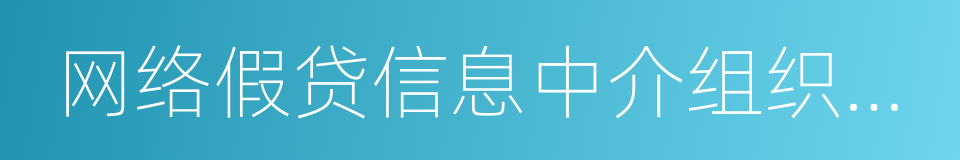 网络假贷信息中介组织…